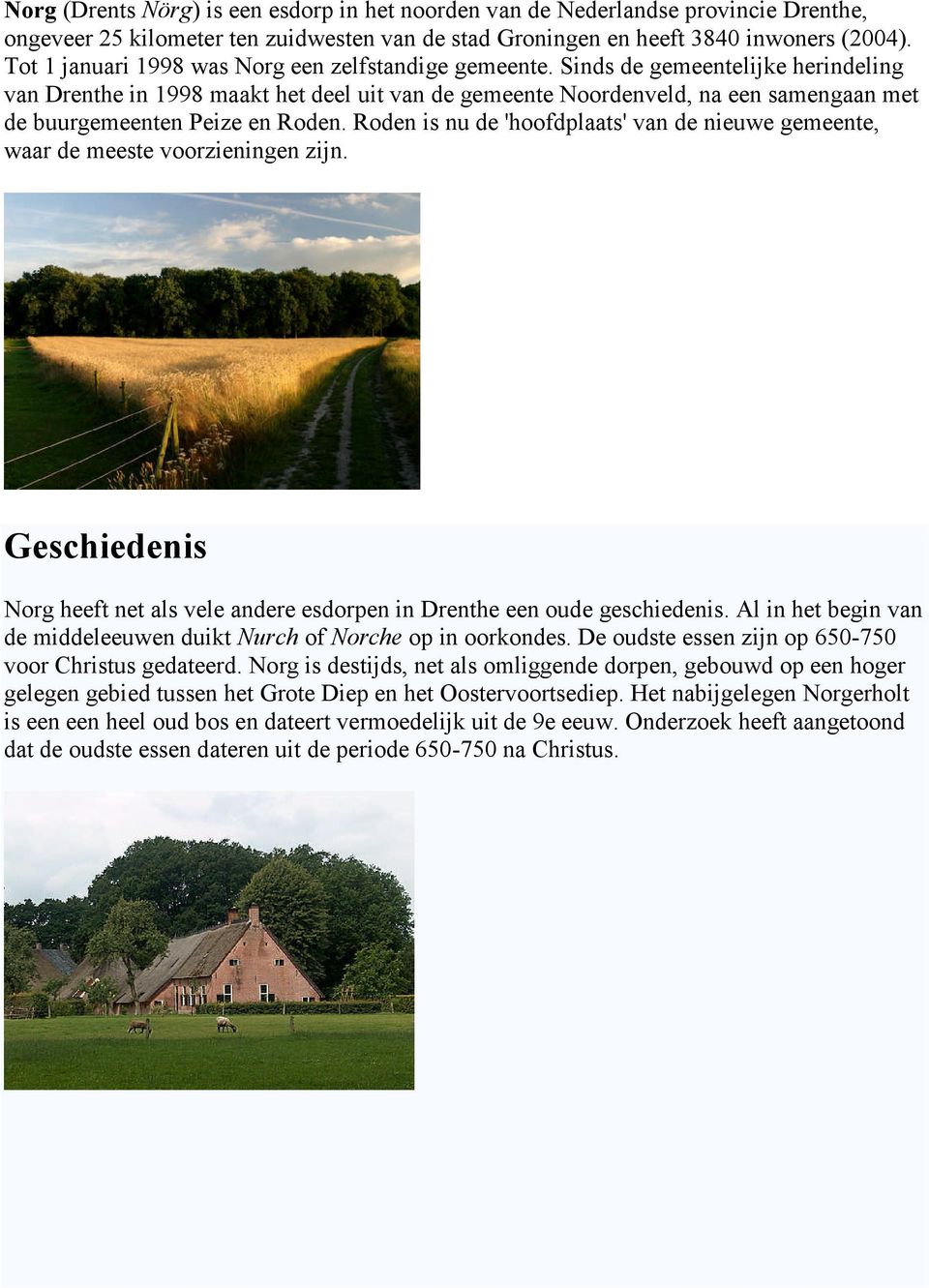 Norg (Drents Nörg) is een esdorp in het noorden van de Nederlandse provincie Drenthe, ongeveer 25 kilometer ten zuidwesten van de stad Groningen en heeft 3840 inwoners (2004). Tot 1 januari 1998 was Norg een zelfstandige gemeente. Sinds de gemeentelijke herindeling van Drenthe in 1998 maakt het deel uit van de gemeente Noordenveld, na een samengaan met de buurgemeenten Peize en Roden. Roden is nu de 'hoofdplaats' van de nieuwe gemeente, waar de meeste voorzieningen zijn.

Geschiedenis

Norg heeft net als vele andere esdorpen in Drenthe een oude geschiedenis. Al in het begin van de middeleeuwen duikt Nurch of Norche op in oorkondes. De oudste essen zijn op 650-750 voor Christus gedateerd. Norg is destijds, net als omliggende dorpen, gebouwd op een hoger gelegen gebied tussen het Grote Diep en het Oostervoortsediep. Het nabijgelegen Norgerholt is een een heel oud bos en dateert vermoedelijk uit de 9e eeuw. Onderzoek heeft aangetoond dat de oudste essen dateren uit de periode 650-750 na Christus.